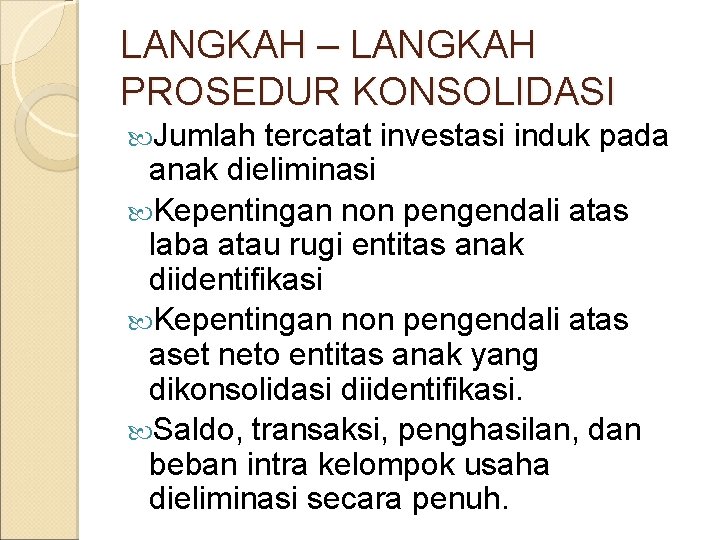 LANGKAH – LANGKAH PROSEDUR KONSOLIDASI

Jumlah tercatat investasi induk pada anak dieliminasi

Kepentingan non pengendali atas laba atau rugi entitas anak diidentifikasi

Kepentingan non pengendali atas aset neto entitas anak yang dikonsolidasi diidentifikasi.

Saldo, transaksi, penghasilan, dan beban intra kelompok usaha dieliminasi secara penuh.